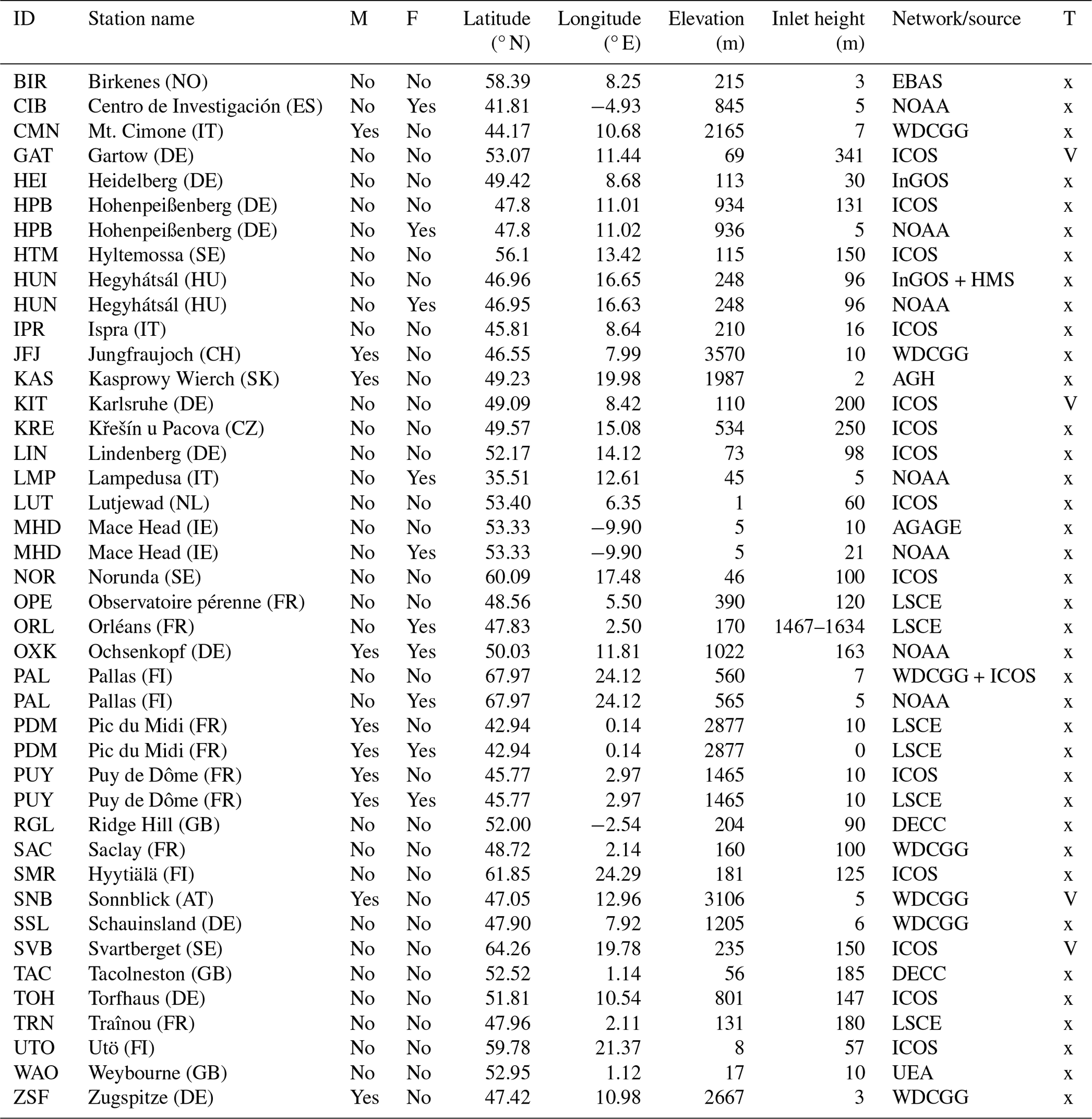 | ID | Station name | M | F | Latitude (° N) | Longitude (° E) | Elevation (m) | Inlet height (m) | Network/source | T |
|---|---|---|---|---|---|---|---|---|---|
| BIR | Birkenes (NO) | No | No | 58.39 | 8.25 | 215 | 3 | EBAS | x |
| CIB | Centro de Investigación (ES) | No | Yes | 41.81 | −4.93 | 845 | 5 | NOAA | x |
| CMN | Mt. Cimone (IT) | Yes | No | 44.17 | 10.68 | 2165 | 7 | WDCGG | x |
| GAT | Gartow (DE) | No | No | 53.07 | 11.44 | 69 | 341 | ICOS | V |
| HEI | Heidelberg (DE) | No | No | 49.42 | 8.68 | 113 | 30 | InGOS | x |
| HPB | Hohenpeißenberg (DE) | No | No | 47.8 | 11.01 | 934 | 131 | ICOS | x |
| HPB | Hohenpeißenberg (DE) | No | Yes | 47.8 | 11.02 | 936 | 5 | NOAA | x |
| HTM | Hyltemossa (SE) | No | No | 56.1 | 13.42 | 115 | 150 | ICOS | x |
| HUN | Hegyhátsál (HU) | No | No | 46.96 | 16.65 | 248 | 96 | InGOS + HMS | x |
| HUN | Hegyhátsál (HU) | No | Yes | 46.95 | 16.63 | 248 | 96 | NOAA | x |
| IPR | Ispra (IT) | No | No | 45.81 | 8.64 | 210 | 16 | ICOS | x |
| JFJ | Jungfraujoch (CH) | Yes | No | 46.55 | 7.99 | 3570 | 10 | WDCGG | x |
| KAS | Kasprowy Wierch (SK) | Yes | No | 49.23 | 19.98 | 1987 | 2 | AGH | x |
| KIT | Karlsruhe (DE) | No | No | 49.09 | 8.42 | 110 | 200 | ICOS | V |
| KRE | Křešín u Pacova (CZ) | No | No | 49.57 | 15.08 | 534 | 250 | ICOS | x |
| LIN | Lindenberg (DE) | No | No | 52.17 | 14.12 | 73 | 98 | ICOS | x |
| LMP | Lampedusa (IT) | No | Yes | 35.51 | 12.61 | 45 | 5 | NOAA | x |
| LUT | Lutjewad (NL) | No | No | 53.40 | 6.35 | 1 | 60 | ICOS | x |
| MHD | Mace Head (IE) | No | No | 53.33 | −9.90 | 5 | 10 | AGAGE | x |
| MHD | Mace Head (IE) | No | Yes | 53.33 | −9.90 | 5 | 21 | NOAA | x |
| NOR | Norunda (SE) | No | No | 60.09 | 17.48 | 46 | 100 | ICOS | x |
| OPE | Observatoire pérenne (FR) | No | No | 48.56 | 5.50 | 390 | 120 | LSCE | x |
| ORL | Orléans (FR) | No | Yes | 47.83 | 2.50 | 170 | 1467–1634 | LSCE | x |
| OXK | Ochsenkopf (DE) | Yes | Yes | 50.03 | 11.81 | 1022 | 163 | NOAA | x |
| PAL | Pallas (FI) | No | No | 67.97 | 24.12 | 560 | 7 | WDCGG + ICOS | x |
| PAL | Pallas (FI) | No | Yes | 67.97 | 24.12 | 565 | 5 | NOAA | x |
| PDM | Pic du Midi (FR) | Yes | No | 42.94 | 0.14 | 2877 | 10 | LSCE | x |
| PDM | Pic du Midi (FR) | Yes | Yes | 42.94 | 0.14 | 2877 | 0 | LSCE | x |
| PUY | Puy de Dôme (FR) | Yes | No | 45.77 | 2.97 | 1465 | 10 | ICOS | x |
| PUY | Puy de Dôme (FR) | Yes | Yes | 45.77 | 2.97 | 1465 | 10 | LSCE | x |
| RGL | Ridge Hill (GB) | No | No | 52.00 | −2.54 | 204 | 90 | DECC | x |
| SAC | Saclay (FR) | No | No | 48.72 | 2.14 | 160 | 100 | WDCGG | x |
| SMR | Hyytiälä (FI) | No | No | 61.85 | 24.29 | 181 | 125 | ICOS | x |
| SNB | Sonnblick (AT) | Yes | No | 47.05 | 12.96 | 3106 | 5 | WDCGG | V |
| SSL | Schauinsland (DE) | No | No | 47.90 | 7.92 | 1205 | 6 | WDCGG | x |
| SVB | Svartberget (SE) | No | No | 64.26 | 19.78 | 235 | 150 | ICOS | V |
| TAC | Tacolneston (GB) | No | No | 52.52 | 1.14 | 56 | 185 | DECC | x |
| TOH | Torfhaus (DE) | No | No | 51.81 | 10.54 | 801 | 147 | ICOS | x |
| TRN | Traînou (FR) | No | No | 47.96 | 2.11 | 131 | 180 | LSCE | x |
| UTO | Utö (FI) | No | No | 59.78 | 21.37 | 8 | 57 | ICOS | x |
| WAO | Weybourne (GB) | No | No | 52.95 | 1.12 | 17 | 10 | UEA | x |
| ZSF | Zugspitze (DE) | Yes | No | 47.42 | 10.98 | 2667 | 3 | WDCGG | x |